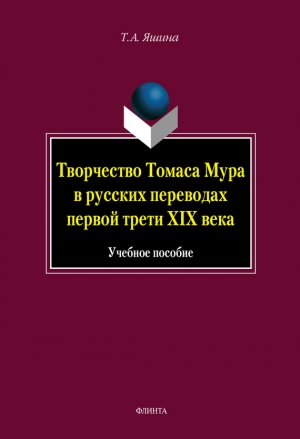 Т.А. Яшина

Творчество Томаса Мура в русских переводах первой трети XIX века

Учебное пособие

ФЛИНТА